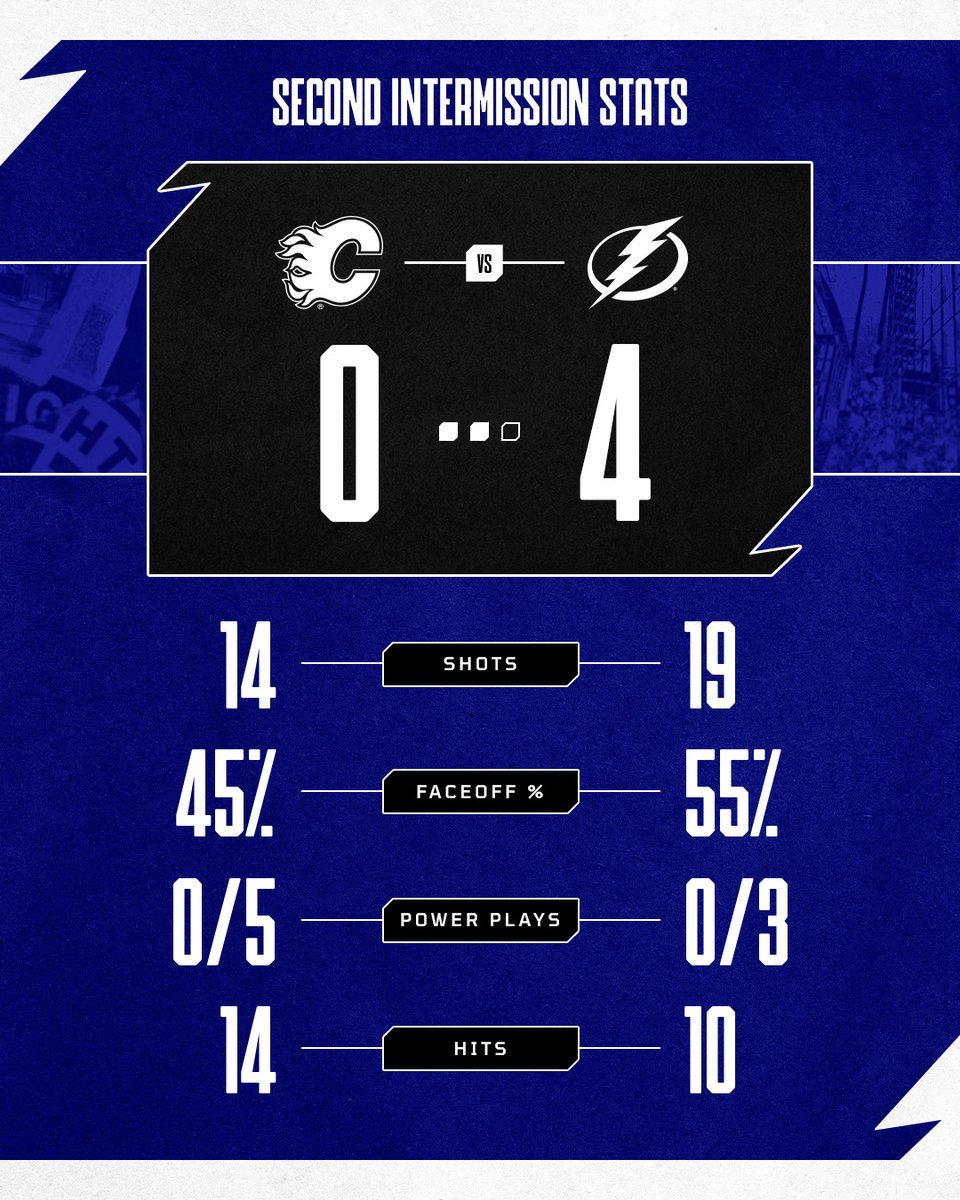 SECOND INTERMISSION STATS

VS

0 4

14 SHOTS 19

45% FACEOFF % 55%

0/5 POWER PLAYS 0/3

14 HITS 10